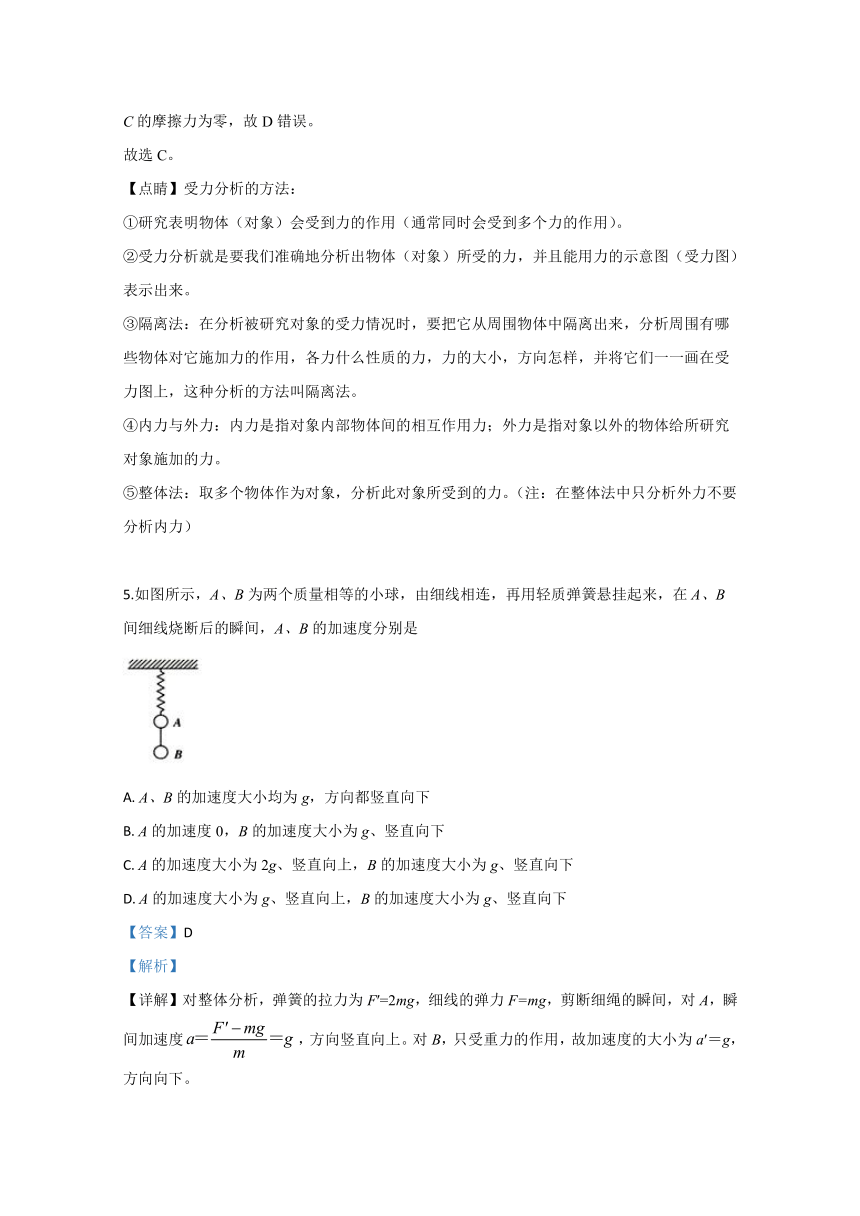 $C$ 的摩擦力为零，故 D 错误。

故选 C。

【点睛】受力分析的方法：

①研究表明物体（对象）会受到力的作用（通常同时会受到多个力的作用）。

②受力分析就是要我们准确地分析出物体（对象）所受的力，并且能用力的示意图（受力图）表示出来。

③隔离法：在分析被研究对象的受力情况时，要把它从周围物体中隔离出来，分析周围有哪些物体对它施加力的作用，各力什么性质的力，力的大小，方向怎样，并将它们一一画在受力图上，这种分析的方法叫隔离法。

④内力与外力：内力是指对象内部物体间的相互作用力；外力是指对象以外的物体给所研究对象施加的力。

⑤整体法：取多个物体作为对象，分析此对象所受到的力。（注：在整体法中只分析外力不要分析内力）

5.如图所示，$A$、$B$ 为两个质量相等的小球，由细线相连，再用轻质弹簧悬挂起来，在 $A$、$B$ 间细线烧断后的瞬间，$A$、$B$ 的加速度分别是

A

B

A. $A$、$B$ 的加速度大小均为 $g$，方向都竖直向下

B. $A$ 的加速度 0，$B$ 的加速度大小为 $g$、竖直向下

C. $A$ 的加速度大小为 $2g$、竖直向上，$B$ 的加速度大小为 $g$、竖直向下

D. $A$ 的加速度大小为 $g$、竖直向上，$B$ 的加速度大小为 $g$、竖直向下

【答案】D

【解析】

【详解】对整体分析，弹簧的拉力为 $F'=2mg$，细线的弹力 $F=mg$，剪断细绳的瞬间，对 $A$，瞬间加速度 $a=\frac{F'-mg}{m}=g$，方向竖直向上。对 $B$，只受重力的作用，故加速度的大小为 $a'=g$，方向向下。